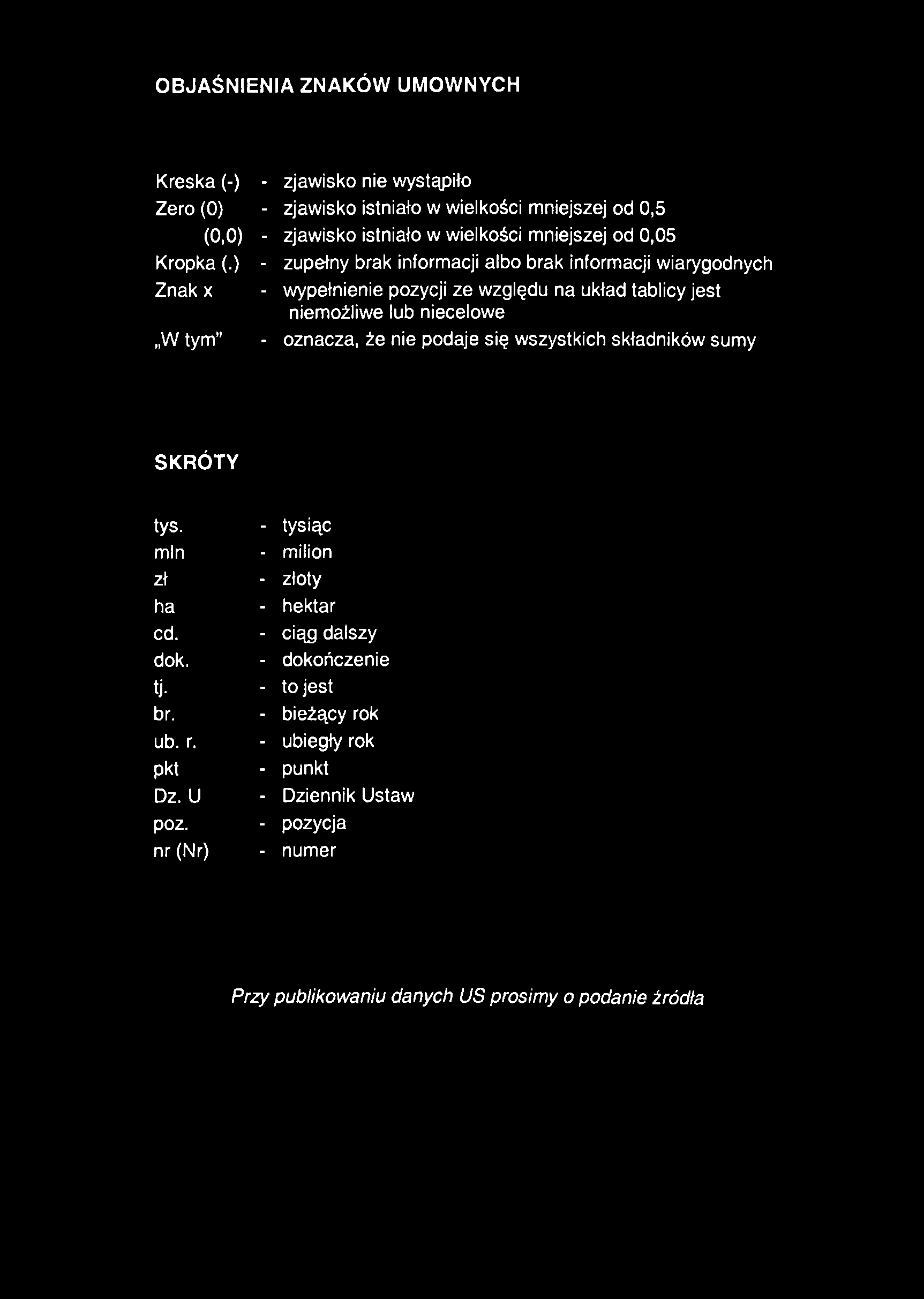 OBJAŚNIENIA ZNAKÓW UMOWNYCH

Kreska (-) - zjawisko nie wystąpiło
Zero (0) - zjawisko istniało w wielkości mniejszej od 0,5
(0,0) - zjawisko istniało w wielkości mniejszej od 0,05
Kropka (.) - zupełny brak informacji albo brak informacji wiarygodnych
Znak x - wypełnienie pozycji ze względu na układ tablicy jest niemożliwe lub niecelowe
„W tym" - oznacza, że nie podaje się wszystkich składników sumy

SKRÓTY

tys. - tysiąc
mln - milion
zł - złoty
ha - hektar
cd. - ciąg dalszy
dok. - dokończenie
tj. - to jest
br. - bieżący rok
ub. r. - ubiegły rok
pkt - punkt
Dz. U - Dziennik Ustaw
poz. - pozycja
nr (Nr) - numer

Przy publikowaniu danych US prosimy o podanie źródła